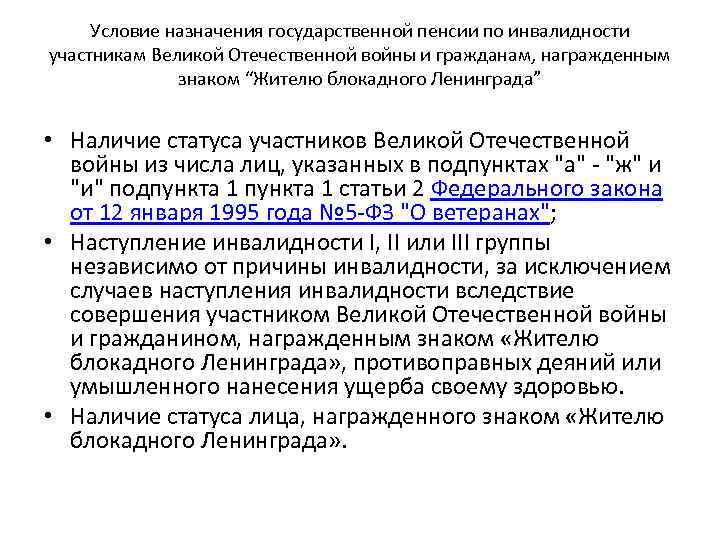 Условие назначения государственной пенсии по инвалидности участникам Великой Отечественной войны и гражданам, награжденным знаком "Жителю блокадного Ленинграда"

• Наличие статуса участников Великой Отечественной войны из числа лиц, указанных в подпунктах "а" - "ж" и "и" подпункта 1 пункта 1 статьи 2 Федерального закона от 12 января 1995 года №5-ФЗ "О ветеранах";
• Наступление инвалидности I, II или III группы независимо от причины инвалидности, за исключением случаев наступления инвалидности вследствие совершения участником Великой Отечественной войны и гражданином, награжденным знаком «Жителю блокадного Ленинграда», противоправных деяний или умышленного нанесения ущерба своему здоровью.
• Наличие статуса лица, награжденного знаком «Жителю блокадного Ленинграда».